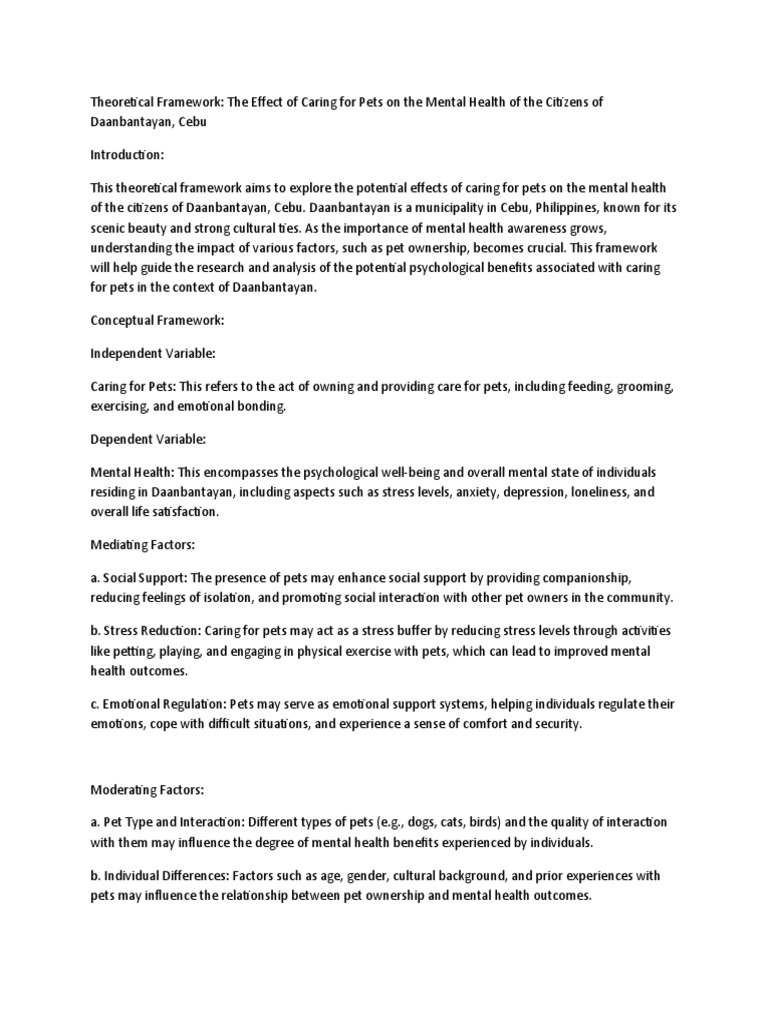 Theoretical Framework: The Effect of Caring for Pets on the Mental Health of the Citizens of Daanbantayan, Cebu

Introduction:

This theoretical framework aims to explore the potential effects of caring for pets on the mental health of the citizens of Daanbantayan, Cebu. Daanbantayan is a municipality in Cebu, Philippines, known for its scenic beauty and strong cultural ties. As the importance of mental health awareness grows, understanding the impact of various factors, such as pet ownership, becomes crucial. This framework will help guide the research and analysis of the potential psychological benefits associated with caring for pets in the context of Daanbantayan.

Conceptual Framework:

Independent Variable:

Caring for Pets: This refers to the act of owning and providing care for pets, including feeding, grooming, exercising, and emotional bonding.

Dependent Variable:

Mental Health: This encompasses the psychological well-being and overall mental state of individuals residing in Daanbantayan, including aspects such as stress levels, anxiety, depression, loneliness, and overall life satisfaction.

Mediating Factors:

a. Social Support: The presence of pets may enhance social support by providing companionship, reducing feelings of isolation, and promoting social interaction with other pet owners in the community.

b. Stress Reduction: Caring for pets may act as a stress buffer by reducing stress levels through activities like petting, playing, and engaging in physical exercise with pets, which can lead to improved mental health outcomes.

c. Emotional Regulation: Pets may serve as emotional support systems, helping individuals regulate their emotions, cope with difficult situations, and experience a sense of comfort and security.

Moderating Factors:

a. Pet Type and Interaction: Different types of pets (e.g., dogs, cats, birds) and the quality of interaction with them may influence the degree of mental health benefits experienced by individuals.

b. Individual Differences: Factors such as age, gender, cultural background, and prior experiences with pets may influence the relationship between pet ownership and mental health outcomes.